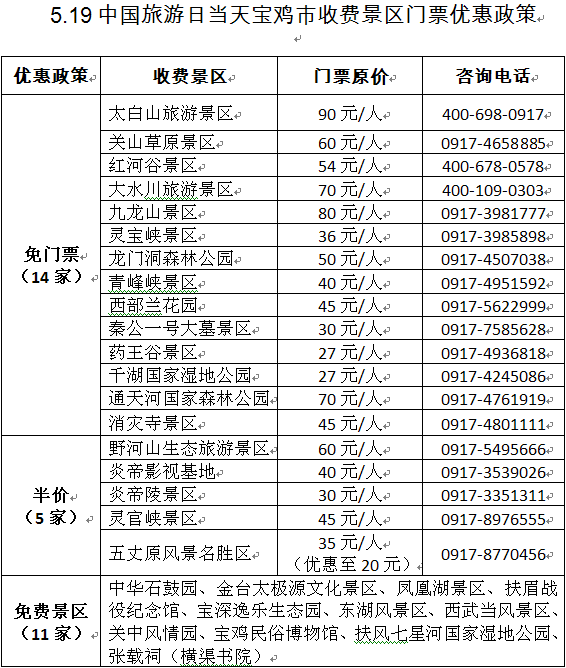 5.19 中国旅游日当天宝鸡市收费景区门票优惠政策

| 优惠政策 | 收费景区 | 门票原价 | 咨询电话 |
|---|---|---|---|
| 免门票（14 家） | 太白山旅游景区 | 90 元/人 | 400-698-0917 |
| | 关山草原景区 | 60 元/人 | 0917-4658885 |
| | 红河谷景区 | 54 元/人 | 400-678-0578 |
| | 大水川旅游景区 | 70 元/人 | 400-109-0303 |
| | 九龙山景区 | 80 元/人 | 0917-3981777 |
| | 灵宝峡景区 | 36 元/人 | 0917-3985898 |
| | 龙门洞森林公园 | 50 元/人 | 0917-4507038 |
| | 青峰峡景区 | 40 元/人 | 0917-4951592 |
| | 西部兰花园 | 45 元/人 | 0917-5622999 |
| | 秦公一号大墓景区 | 30 元/人 | 0917-7585628 |
| | 药王谷景区 | 27 元/人 | 0917-4936818 |
| | 千湖国家湿地公园 | 27 元/人 | 0917-4245086 |
| | 通天河国家森林公园 | 70 元/人 | 0917-4761919 |
| | 消灾寺景区 | 45 元/人 | 0917-4801111 |
| 半价（5 家） | 野河山生态旅游景区 | 60 元/人 | 0917-5495666 |
| | 炎帝影视基地 | 40 元/人 | 0917-3539026 |
| | 炎帝陵景区 | 30 元/人 | 0917-3351311 |
| | 灵官峡景区 | 45 元/人 | 0917-8976555 |
| | 五丈原风景名胜区 | 35 元/人（优惠至 20 元） | 0917-8770456 |
| 免费景区（11 家） | 中华石鼓园、金台太极源文化景区、凤凰湖景区、扶眉战役纪念馆、宝深逸乐生态园、东湖风景区、西武当风景区、关中风情园、宝鸡民俗博物馆、扶风七星河国家湿地公园、张载祠（横渠书院） | | |